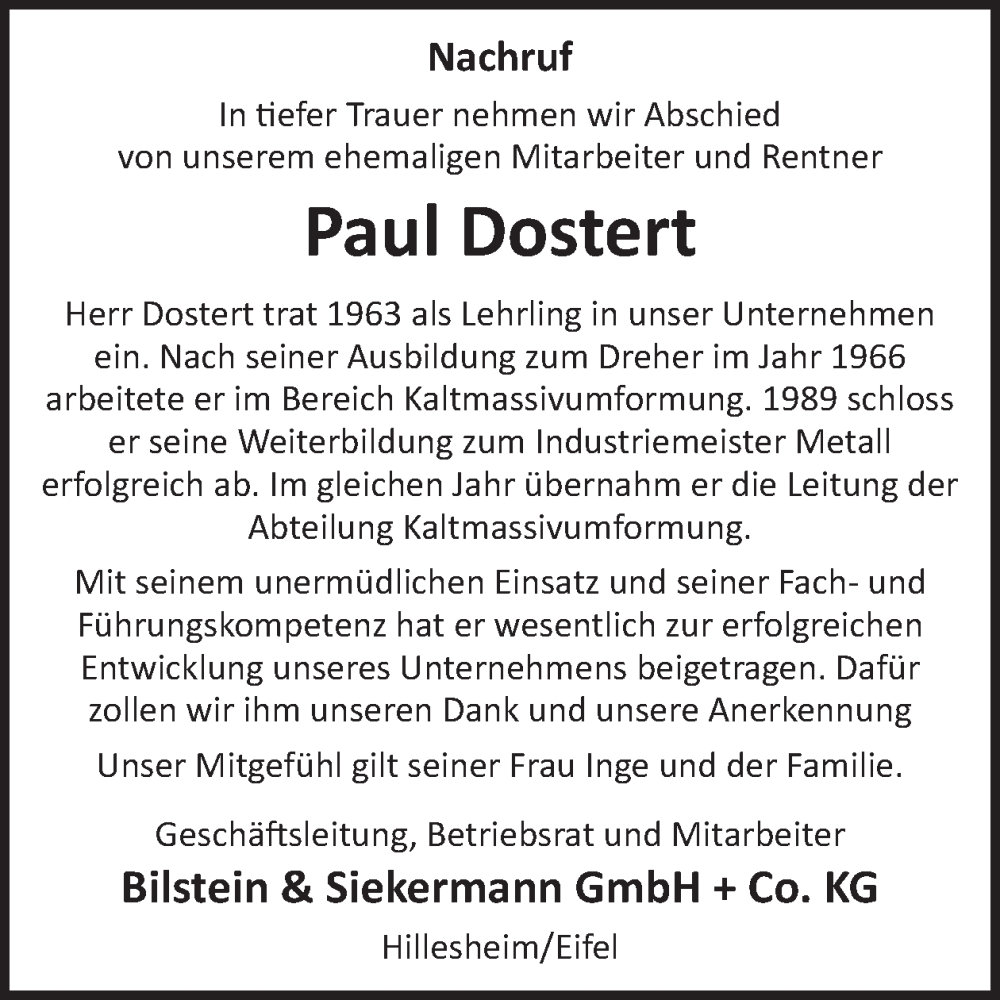 Nachruf

In tiefer Trauer nehmen wir Abschied von unserem ehemaligen Mitarbeiter und Rentner

Paul Dostert

Herr Dostert trat 1963 als Lehrling in unser Unternehmen ein. Nach seiner Ausbildung zum Dreher im Jahr 1966 arbeitete er im Bereich Kaltmassivumformung. 1989 schloss er seine Weiterbildung zum Industriemeister Metall erfolgreich ab. Im gleichen Jahr übernahm er die Leitung der Abteilung Kaltmassivumformung.

Mit seinem unermüdlichen Einsatz und seiner Fach- und Führungskompetenz hat er wesentlich zur erfolgreichen Entwicklung unseres Unternehmens beigetragen. Dafür zollen wir ihm unseren Dank und unsere Anerkennung

Unser Mitgefühl gilt seiner Frau Inge und der Familie.

Geschäftsleitung, Betriebsrat und Mitarbeiter

Bilstein & Siekermann GmbH + Co. KG

Hillesheim/Eifel